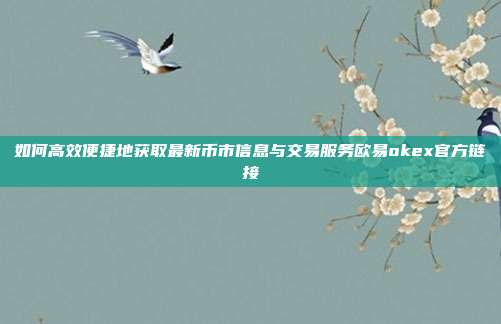 如何高效便捷地获取最新币市信息与交易服务欧易okex官方链接